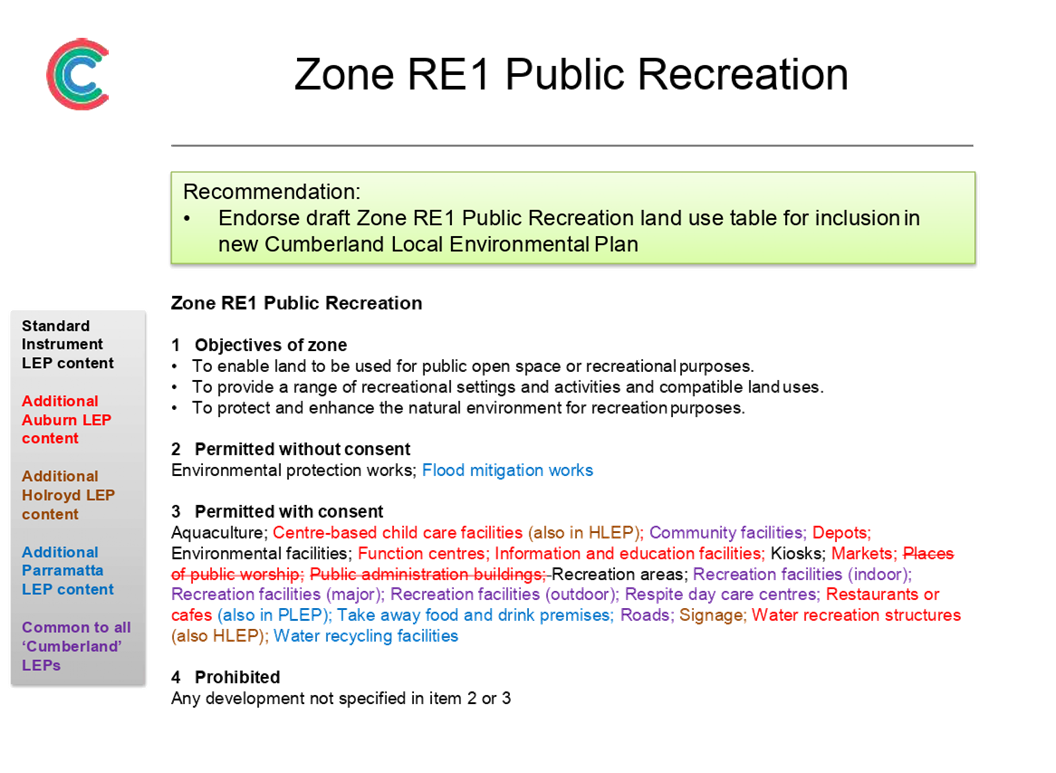 Zone RE1 Public Recreation

Recommendation:
• Endorse draft Zone RE1 Public Recreation land use table for inclusion in new Cumberland Local Environmental Plan

Standard Instrument LEP content

Additional Auburn LEP content

Additional Holroyd LEP content

Additional Parramatta LEP content

Common to all 'Cumberland' LEPs

Zone RE1 Public Recreation

1 Objectives of zone
• To enable land to be used for public open space or recreational purposes.
• To provide a range of recreational settings and activities and compatible land uses.
• To protect and enhance the natural environment for recreation purposes.

2 Permitted without consent
Environmental protection works; Flood mitigation works

3 Permitted with consent
Aquaculture; Centre-based child care facilities (also in HLEP); Community facilities; Depots; Environmental facilities; Function centres; Information and education facilities; Kiosks; Markets; Places of public worship; Public administration buildings; Recreation areas; Recreation facilities (indoor); Recreation facilities (major); Recreation facilities (outdoor); Respite day care centres; Restaurants or cafes (also in PLEP); Take away food and drink premises; Roads; Signage; Water recreation structures (also HLEP); Water recycling facilities

4 Prohibited
Any development not specified in item 2 or 3